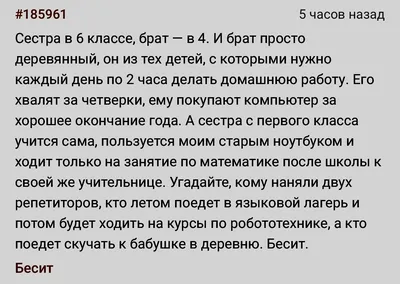 #185961

5 часов назад

Сестра в 6 классе, брат — в 4. И брат просто деревянный, он из тех детей, с которыми нужно каждый день по 2 часа делать домашнюю работу. Его хвалят за четверки, ему покупают компьютер за хорошее окончание года. А сестра с первого класса учится сама, пользуется моим старым ноутбуком и ходит только на занятие по математике после школы к своей же учительнице. Угадайте, кому наняли двух репетиторов, кто летом поедет в языковой лагерь и потом будет ходить на курсы по робототехнике, а кто поедет скучать к бабушке в деревню. Бесит.

Бесит